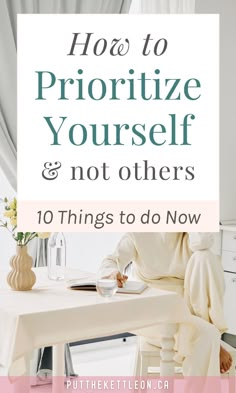 How to
Prioritize
Yourself
& not others

10 Things to do Now

PUTTHEKETTLEON.CA